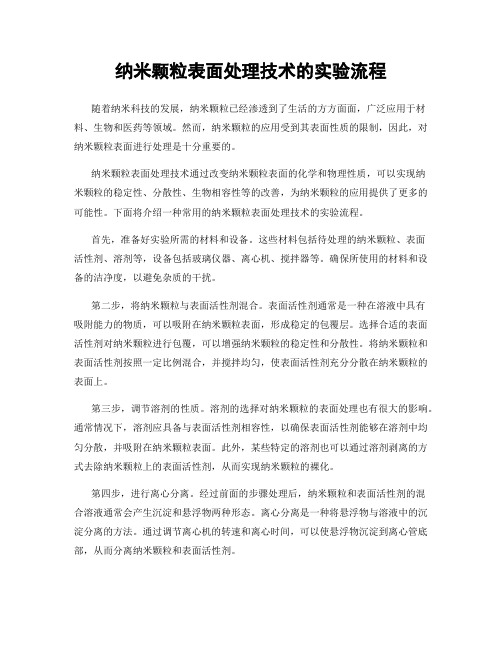 纳米颗粒表面处理技术的实验流程

随着纳米科技的发展，纳米颗粒已经渗透到了生活的方方面面，广泛应用于材料、生物和医药等领域。然而，纳米颗粒的应用受到其表面性质的限制，因此，对纳米颗粒表面进行处理是十分重要的。

纳米颗粒表面处理技术通过改变纳米颗粒表面的化学和物理性质，可以实现纳米颗粒的稳定性、分散性、生物相容性等的改善，为纳米颗粒的应用提供了更多的可能性。下面将介绍一种常用的纳米颗粒表面处理技术的实验流程。

首先，准备好实验所需的材料和设备。这些材料包括待处理的纳米颗粒、表面活性剂、溶剂等，设备包括玻璃仪器、离心机、搅拌器等。确保所使用的材料和设备的洁净度，以避免杂质的干扰。

第二步，将纳米颗粒与表面活性剂混合。表面活性剂通常是一种在溶液中具有吸附能力的物质，可以吸附在纳米颗粒表面，形成稳定的包覆层。选择合适的表面活性剂对纳米颗粒进行包覆，可以增强纳米颗粒的稳定性和分散性。将纳米颗粒和表面活性剂按照一定比例混合，并搅拌均匀，使表面活性剂充分分散在纳米颗粒的表面上。

第三步，调节溶剂的性质。溶剂的选择对纳米颗粒的表面处理也有很大的影响。通常情况下，溶剂应具备与表面活性剂相容性，以确保表面活性剂能够在溶剂中均匀分散，并吸附在纳米颗粒表面。此外，某些特定的溶剂也可以通过溶剂剥离的方式去除纳米颗粒上的表面活性剂，从而实现纳米颗粒的裸化。

第四步，进行离心分离。经过前面的步骤处理后，纳米颗粒和表面活性剂的混合溶液通常会产生沉淀和悬浮物两种形态。离心分离是一种将悬浮物与溶液中的沉淀分离的方法。通过调节离心机的转速和离心时间，可以使悬浮物沉淀到离心管底部，从而分离纳米颗粒和表面活性剂。